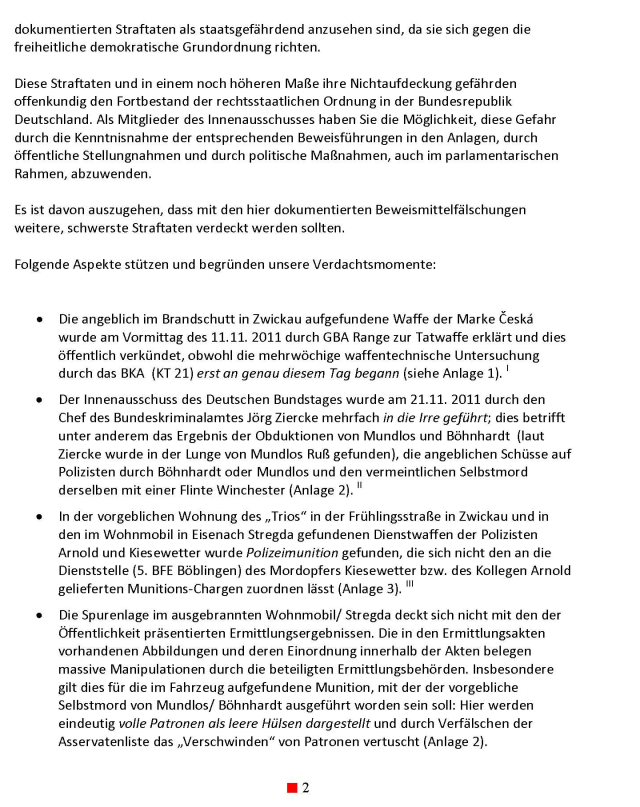 dokumentierten Straftaten als staatsgefährdend anzusehen sind, da sie sich gegen die freiheitliche demokratische Grundordnung richten.

Diese Straftaten und in einem noch höheren Maße ihre Nichtaufdeckung gefährden offenkundig den Fortbestand der rechtsstaatlichen Ordnung in der Bundesrepublik Deutschland. Als Mitglieder des Innenausschusses haben Sie die Möglichkeit, diese Gefahr durch die Kenntnisnahme der entsprechenden Beweisführungen in den Anlagen, durch öffentliche Stellungnahmen und durch politische Maßnahmen, auch im parlamentarischen Rahmen, abzuwenden.

Es ist davon auszugehen, dass mit den hier dokumentierten Beweismittelfälschungen weitere, schwerste Straftaten verdeckt werden sollten.

Folgende Aspekte stützen und begründen unsere Verdachtsmomente:

• Die angeblich im Brandschutt in Zwickau aufgefundene Waffe der Marke Česká wurde am Vormittag des 11.11. 2011 durch GBA Range zur Tatwaffe erklärt und dies öffentlich verkündet, obwohl die mehrwöchige waffentechnische Untersuchung durch das BKA (KT 21) erst an genau diesem Tag begann (siehe Anlage 1). $^{I}$

• Der Innenausschuss des Deutschen Bundstages wurde am 21.11. 2011 durch den Chef des Bundeskriminalamtes Jörg Ziercke mehrfach in die Irre geführt; dies betrifft unter anderem das Ergebnis der Obduktionen von Mundlos und Böhnhardt (laut Ziercke wurde in der Lunge von Mundlos Ruß gefunden), die angeblichen Schüsse auf Polizisten durch Böhnhardt oder Mundlos und den vermeintlichen Selbstmord derselben mit einer Flinte Winchester (Anlage 2). $^{II}$

• In der vorgeblichen Wohnung des „Trios“ in der Frühlingsstraße in Zwickau und in den im Wohnmobil in Eisenach Stregda gefundenen Dienstwaffen der Polizisten Arnold und Kiesewetter wurde Polizeimunition gefunden, die sich nicht den an die Dienststelle (5. BFE Böblingen) des Mordopfers Kiesewetter bzw. des Kollegen Arnold gelieferten Munitions-Chargen zuordnen lässt (Anlage 3). $^{III}$

• Die Spurenlage im ausgebrannten Wohnmobil/ Stregda deckt sich nicht mit den der Öffentlichkeit präsentierten Ermittlungsergebnissen. Die in den Ermittlungsakten vorhandenen Abbildungen und deren Einordnung innerhalb der Akten belegen massive Manipulationen durch die beteiligten Ermittlungsbehörden. Insbesondere gilt dies für die im Fahrzeug aufgefundene Munition, mit der der vorgebliche Selbstmord von Mundlos/ Böhnhardt ausgeführt worden sein soll: Hier werden eindeutig volle Patronen als leere Hülsen dargestellt und durch Verfälschen der Asservatenliste das „Verschwinden“ von Patronen vertuscht (Anlage 2).

2